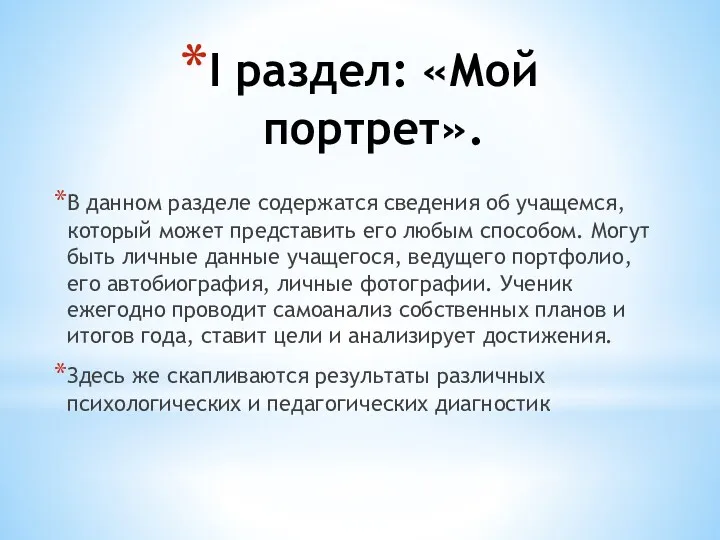 *I раздел: «Мой портрет».

*В данном разделе содержатся сведения об учащемся, который может представить его любым способом. Могут быть личные данные учащегося, ведущего портфолио, его автобиография, личные фотографии. Ученик ежегодно проводит самоанализ собственных планов и итогов года, ставит цели и анализирует достижения.

*Здесь же скапливаются результаты различных психологических и педагогических диагностик